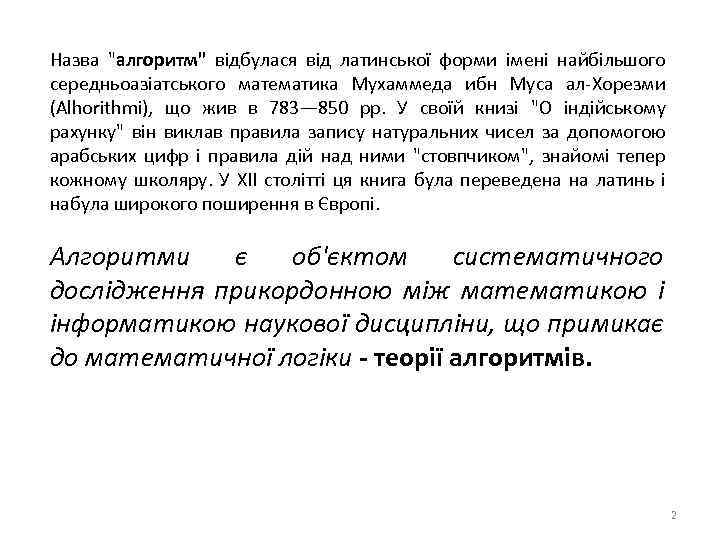 Назва "алгоритм" відбулася від латинської форми імені найбільшого середньоазіатського математика Мухаммеда ибн Муса ал-Хорезми (Alhorithmi), що жив в 783—850 рр. У своїй книзі "О індійському рахунку" він виклав правила запису натуральних чисел за допомогою арабських цифр і правила дій над ними "стовпчиком", знайомі тепер кожному школяру. У XII столітті ця книга була переведена на латинь і набула широкого поширення в Європі.

Алгоритми є об'єктом систематичного дослідження прикордонною між математикою і інформатикою наукової дисципліни, що примикає до математичної логіки - теорії алгоритмів.

2